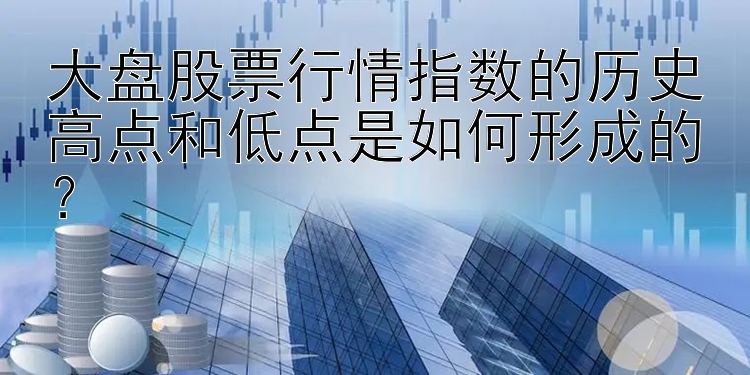 大盘股票行情指数的历史高点和低点是如何形成的？